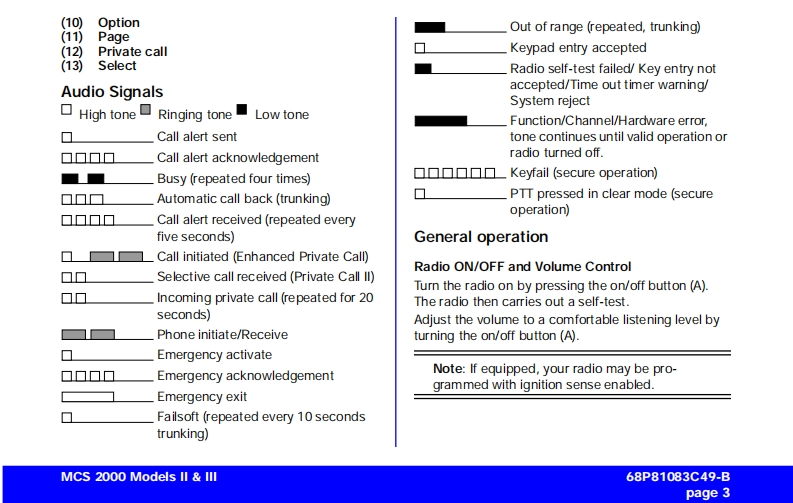 (10) Option
(11) Page
(12) Private call
(13) Select

Audio Signals

High tone Ringing tone Low tone

Call alert sent
Call alert acknowledgement
Busy (repeated four times)
Automatic call back (trunking)
Call alert received (repeated every five seconds)
Call initiated (Enhanced Private Call)
Selective call received (Private Call II)
Incoming private call (repeated for 20 seconds)
Phone initiate/Receive
Emergency activate
Emergency acknowledgement
Emergency exit
Failsoft (repeated every 10 seconds trunking)

Out of range (repeated, trunking)
Keypad entry accepted
Radio self-test failed/ Key entry not accepted/Time out timer warning/ System reject
Function/Channel/Hardware error, tone continues until valid operation or radio turned off.
Keyfail (secure operation)
PTT pressed in clear mode (secure operation)

General operation

Radio ON/OFF and Volume Control
Turn the radio on by pressing the on/off button (A). The radio then carries out a self-test.
Adjust the volume to a comfortable listening level by turning the on/off button (A).

Note: If equipped, your radio may be programmed with ignition sense enabled.

MCS 2000 Models II & III
68P81083C49-B
page 3